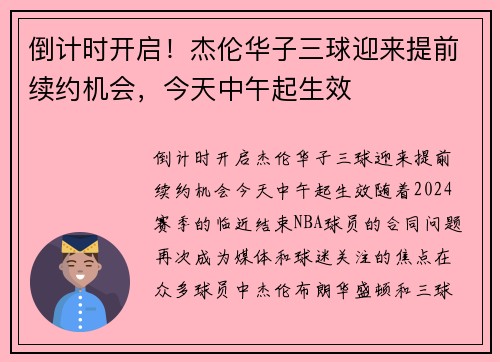 倒计时开启！杰伦华子三球迎来提前续约机会，今天中午起生效

倒计时开启杰伦华子三球迎来提前续约机会今天中午起生效随着2024赛季的临近结束NBA球员的合同问题再次成为媒体和球迷关注的焦点在众多球员中杰伦布朗华盛顿和三球